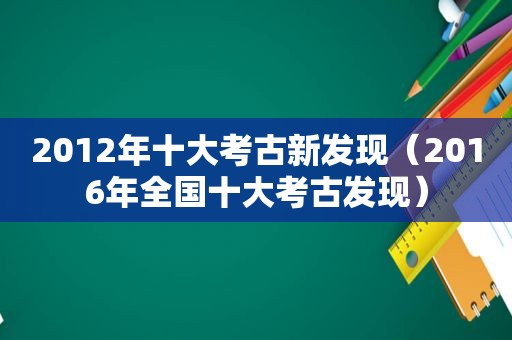 2012年十大考古新发现（2016年全国十大考古发现）